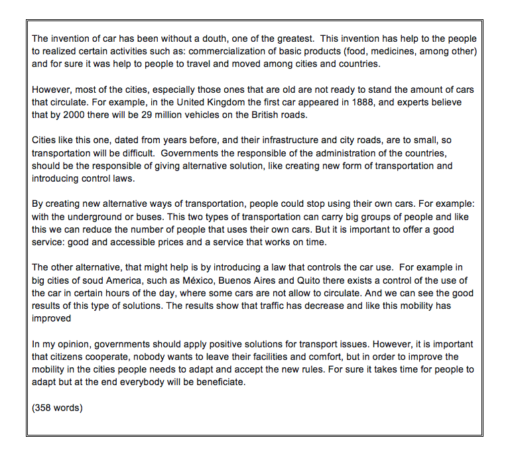 The invention of car has been without a douth, one of the greatest. This invention has help to the people to realized certain activities such as: commercialization of basic products (food, medicines, among other) and for sure it was help to people to travel and moved among cities and countries.

However, most of the cities, especially those ones that are old are not ready to stand the amount of cars that circulate. For example, in the United Kingdom the first car appeared in 1888, and experts believe that by 2000 there will be 29 million vehicles on the British roads.

Cities like this one, dated from years before, and their infrastructure and city roads, are to small, so transportation will be difficult. Governments the responsible of the administration of the countries, should be the responsible of giving alternative solution, like creating new form of transportation and introducing control laws.

By creating new alternative ways of transportation, people could stop using their own cars. For example: with the underground or buses. This two types of transportation can carry big groups of people and like this we can reduce the number of people that uses their own cars. But it is important to offer a good service: good and accessible prices and a service that works on time.

The other alternative, that might help is by introducing a law that controls the car use. For example in big cities of soud America, such as México, Buenos Aires and Quito there exists a control of the use of the car in certain hours of the day, where some cars are not allow to circulate. And we can see the good results of this type of solutions. The results show that traffic has decrease and like this mobility has improved

In my opinion, governments should apply positive solutions for transport issues. However, it is important that citizens cooperate, nobody wants to leave their facilities and comfort, but in order to improve the mobility in the cities people needs to adapt and accept the new rules. For sure it takes time for people to adapt but at the end everybody will be beneficiate.

(358 words)